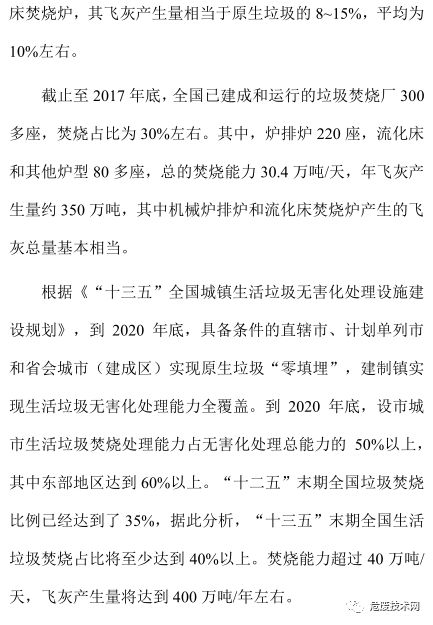 床焚烧炉，其飞灰产生量相当于原生垃圾的 8~15%，平均为 10%左右。

截止至 2017 年底，全国已建成和运行的垃圾焚烧厂 300 多座，焚烧占比为 30%左右。其中，炉排炉 220 座，流化床和其他炉型 80 多座，总的焚烧能力 30.4 万吨/天，年飞灰产生量约 350 万吨，其中机械炉排炉和流化床焚烧炉产生的飞灰总量基本相当。

根据《“十三五”全国城镇生活垃圾无害化处理设施建设规划》，到 2020 年底，具备条件的直辖市、计划单列市和省会城市（建成区）实现原生垃圾“零填埋”，建制镇实现生活垃圾无害化处理能力全覆盖。到 2020 年底，设市城市生活垃圾焚烧处理能力占无害化处理总能力的 50%以上，其中东部地区达到 60%以上。“十二五”末期全国垃圾焚烧比例已经达到了 35%，据此分析，“十三五”末期全国生活垃圾焚烧占比将至少达到 40%以上。焚烧能力超过 40 万吨/天，飞灰产生量将达到 400 万吨/年左右。

危废技术网